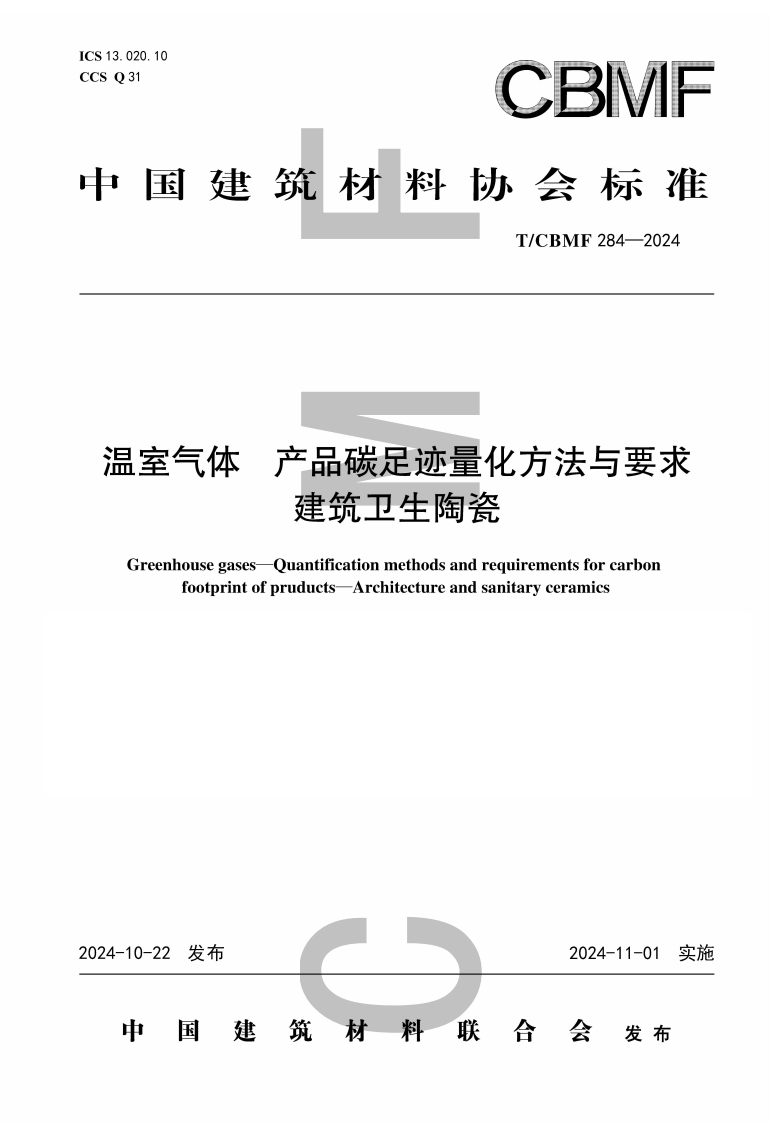 ICS 13.020.10
CCS Q 31

CBMF

中国建筑材料协会标准

T/CBMF 284—2024

温室气体　产品碳足迹量化方法与要求
建筑卫生陶瓷

Greenhouse gases—Quantification methods and requirements for carbon footprint of pruducts—Architecture and sanitary ceramics

2024-10-22 发布　　2024-11-01 实施

中国建筑材料联合会 发布